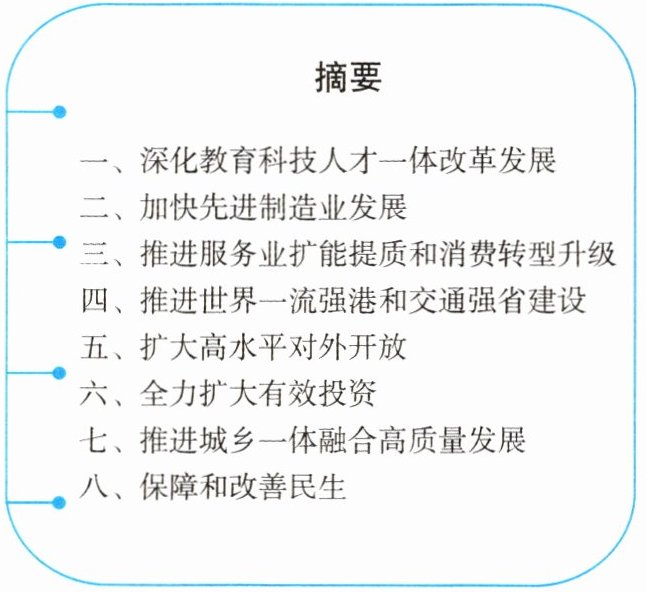 摘要

一、深化教育科技人才一体改革发展
二、加快先进制造业发展
三、推进服务业扩能提质和消费转型升级
四、推进世界一流强港和交通强省建设
五、扩大高水平对外开放
六、全力扩大有效投资
七、推进城乡一体融合高质量发展
八、保障和改善民生